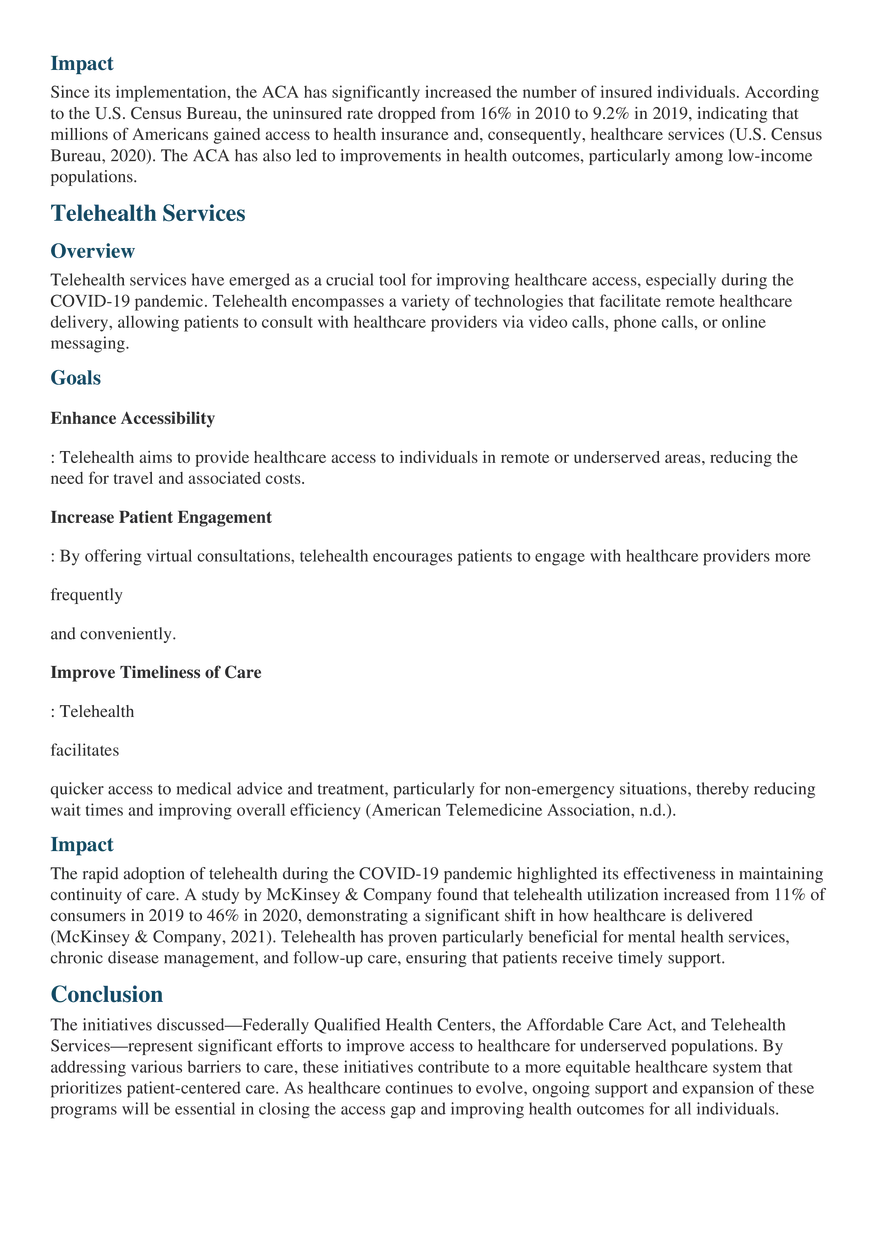 Impact

Since its implementation, the ACA has significantly increased the number of insured individuals. According to the U.S. Census Bureau, the uninsured rate dropped from 16% in 2010 to 9.2% in 2019, indicating that millions of Americans gained access to health insurance and, consequently, healthcare services (U.S. Census Bureau, 2020). The ACA has also led to improvements in health outcomes, particularly among low-income populations.

Telehealth Services

Overview

Telehealth services have emerged as a crucial tool for improving healthcare access, especially during the COVID-19 pandemic. Telehealth encompasses a variety of technologies that facilitate remote healthcare delivery, allowing patients to consult with healthcare providers via video calls, phone calls, or online messaging.

Goals

Enhance Accessibility

: Telehealth aims to provide healthcare access to individuals in remote or underserved areas, reducing the need for travel and associated costs.

Increase Patient Engagement

: By offering virtual consultations, telehealth encourages patients to engage with healthcare providers more

frequently

and conveniently.

Improve Timeliness of Care

: Telehealth

facilitates

quicker access to medical advice and treatment, particularly for non-emergency situations, thereby reducing wait times and improving overall efficiency (American Telemedicine Association, n.d.).

Impact

The rapid adoption of telehealth during the COVID-19 pandemic highlighted its effectiveness in maintaining continuity of care. A study by McKinsey & Company found that telehealth utilization increased from 11% of consumers in 2019 to 46% in 2020, demonstrating a significant shift in how healthcare is delivered (McKinsey & Company, 2021). Telehealth has proven particularly beneficial for mental health services, chronic disease management, and follow-up care, ensuring that patients receive timely support.

Conclusion

The initiatives discussed—Federally Qualified Health Centers, the Affordable Care Act, and Telehealth Services—represent significant efforts to improve access to healthcare for underserved populations. By addressing various barriers to care, these initiatives contribute to a more equitable healthcare system that prioritizes patient-centered care. As healthcare continues to evolve, ongoing support and expansion of these programs will be essential in closing the access gap and improving health outcomes for all individuals.